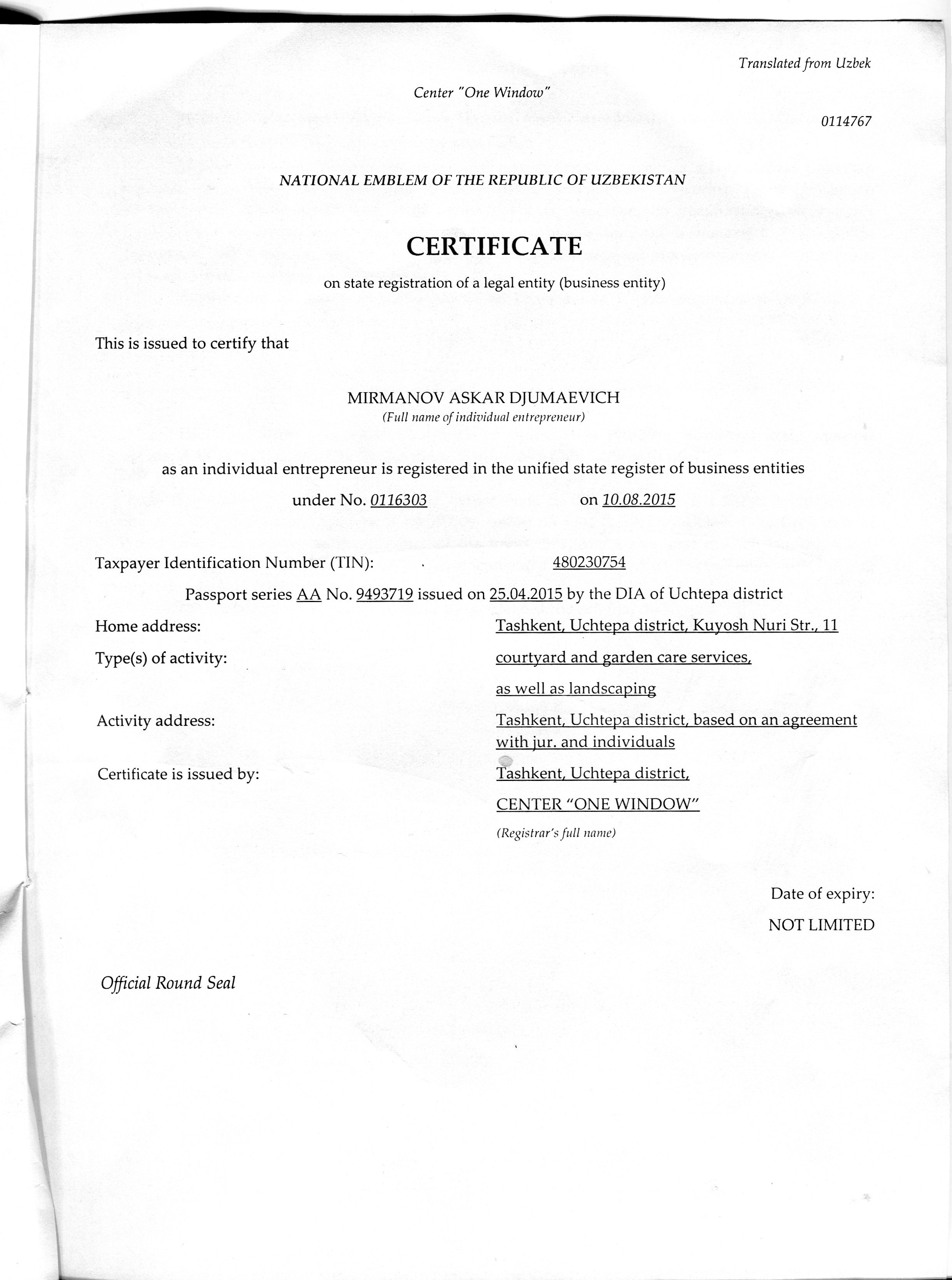 Translated from Uzbek

Center "One Window"

0114767

NATIONAL EMBLEM OF THE REPUBLIC OF UZBEKISTAN

CERTIFICATE

on state registration of a legal entity (business entity)

This is issued to certify that

MIRMANOV ASKAR DJUMAEVICH
(Full name of individual entrepreneur)

as an individual entrepreneur is registered in the unified state register of business entities under No. 0116303 on 10.08.2015

Taxpayer Identification Number (TIN): 480230754

Passport series AA No. 9493719 issued on 25.04.2015 by the DIA of Uchtepa district

Home address: Tashkent, Uchtepa district, Kuyosh Nuri Str., 11

Type(s) of activity: courtyard and garden care services, as well as landscaping

Activity address: Tashkent, Uchtepa district, based on an agreement with jur. and individuals

Certificate is issued by: Tashkent, Uchtepa district, CENTER "ONE WINDOW"
(Registrar's full name)

Date of expiry:
NOT LIMITED

Official Round Seal